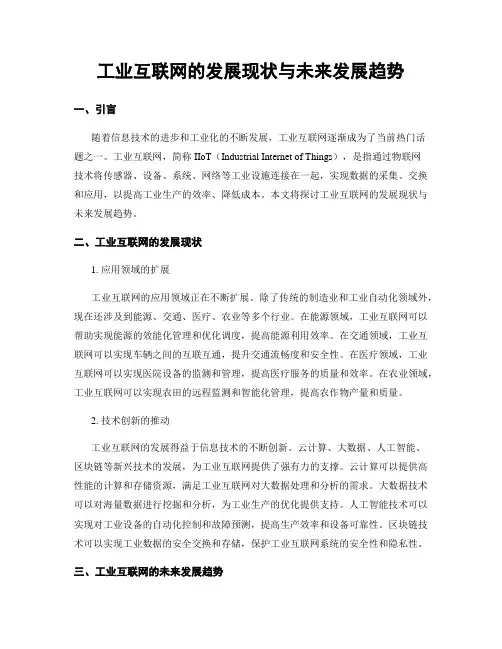 工业互联网的发展现状与未来发展趋势

一、引言

随着信息技术的进步和工业化的不断发展，工业互联网逐渐成为了当前热门话题之一。工业互联网，简称 IIoT（Industrial Internet of Things），是指通过物联网技术将传感器、设备、系统、网络等工业设施连接在一起，实现数据的采集、交换和应用，以提高工业生产的效率、降低成本。本文将探讨工业互联网的发展现状与未来发展趋势。

二、工业互联网的发展现状

1. 应用领域的扩展

工业互联网的应用领域正在不断扩展。除了传统的制造业和工业自动化领域外，现在还涉及到能源、交通、医疗、农业等多个行业。在能源领域，工业互联网可以帮助实现能源的效能化管理和优化调度，提高能源利用效率。在交通领域，工业互联网可以实现车辆之间的互联互通，提升交通流畅度和安全性。在医疗领域，工业互联网可以实现医院设备的监测和管理，提高医疗服务的质量和效率。在农业领域，工业互联网可以实现农田的远程监测和智能化管理，提高农作物产量和质量。

2. 技术创新的推动

工业互联网的发展得益于信息技术的不断创新。云计算、大数据、人工智能、区块链等新兴技术的发展，为工业互联网提供了强有力的支撑。云计算可以提供高性能的计算和存储资源，满足工业互联网对大数据处理和分析的需求。大数据技术可以对海量数据进行挖掘和分析，为工业生产的优化提供支持。人工智能技术可以实现对工业设备的自动化控制和故障预测，提高生产效率和设备可靠性。区块链技术可以实现工业数据的安全交换和存储，保护工业互联网系统的安全性和隐私性。

三、工业互联网的未来发展趋势